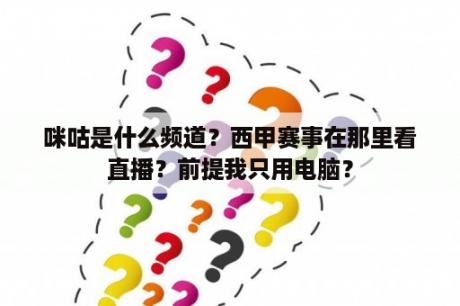 咪咕是什么频道？西甲赛事在那里看直播？前提我只用电脑？